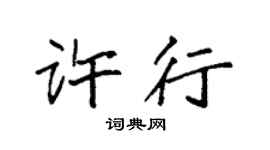 许行

词典网